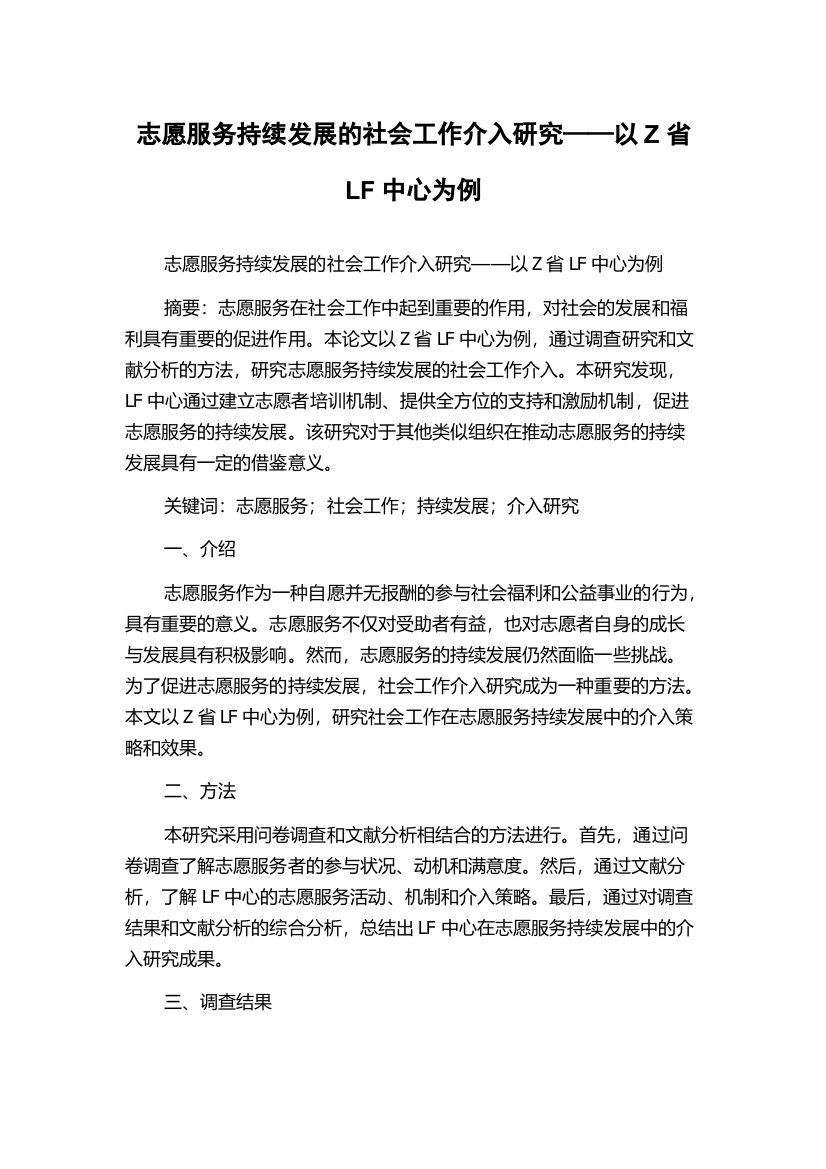 志愿服务持续发展的社会工作介入研究——以 Z 省 LF 中心为例

志愿服务持续发展的社会工作介入研究——以 Z 省 LF 中心为例

摘要：志愿服务在社会工作中起到重要的作用，对社会的发展和福利具有重要的促进作用。本论文以 Z 省 LF 中心为例，通过调查研究和文献分析的方法，研究志愿服务持续发展的社会工作介入。本研究发现，LF 中心通过建立志愿者培训机制、提供全方位的支持和激励机制，促进志愿服务的持续发展。该研究对于其他类似组织在推动志愿服务的持续发展具有一定的借鉴意义。

关键词：志愿服务；社会工作；持续发展；介入研究

一、介绍

志愿服务作为一种自愿并无报酬的参与社会福利和公益事业的行为，具有重要的意义。志愿服务不仅对受助者有益，也对志愿者自身的成长与发展具有积极影响。然而，志愿服务的持续发展仍然面临一些挑战。为了促进志愿服务的持续发展，社会工作介入研究成为一种重要的方法。本文以 Z 省 LF 中心为例，研究社会工作在志愿服务持续发展中的介入策略和效果。

二、方法

本研究采用问卷调查和文献分析相结合的方法进行。首先，通过问卷调查了解志愿服务者的参与状况、动机和满意度。然后，通过文献分析，了解 LF 中心的志愿服务活动、机制和介入策略。最后，通过对调查结果和文献分析的综合分析，总结出 LF 中心在志愿服务持续发展中的介入研究成果。

三、调查结果